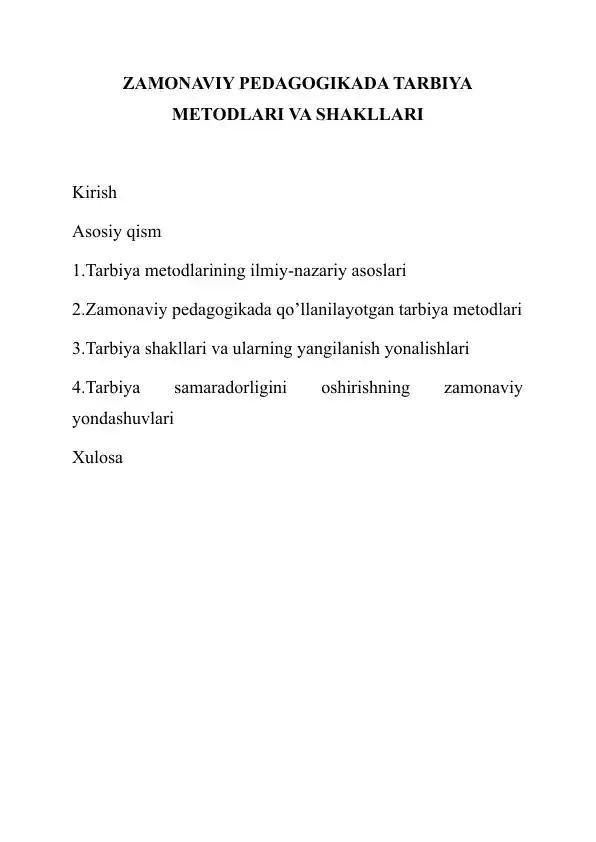 ZAMONAVIY PEDAGOGIKADA TARBIYA METODLARI VA SHAKLLARI

Kirish

Asosiy qism

1.Tarbiya metodlarining ilmiy-nazariy asoslari

2.Zamonaviy pedagogikada qo’llanilayotgan tarbiya metodlari

3.Tarbiya shakllari va ularning yangilanish yonalishlari

4.Tarbiya samaradorligini oshirishning zamonaviy yondashuvlari

Xulosa